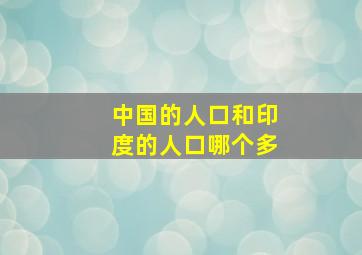 中国的人口和印度的人口哪个多